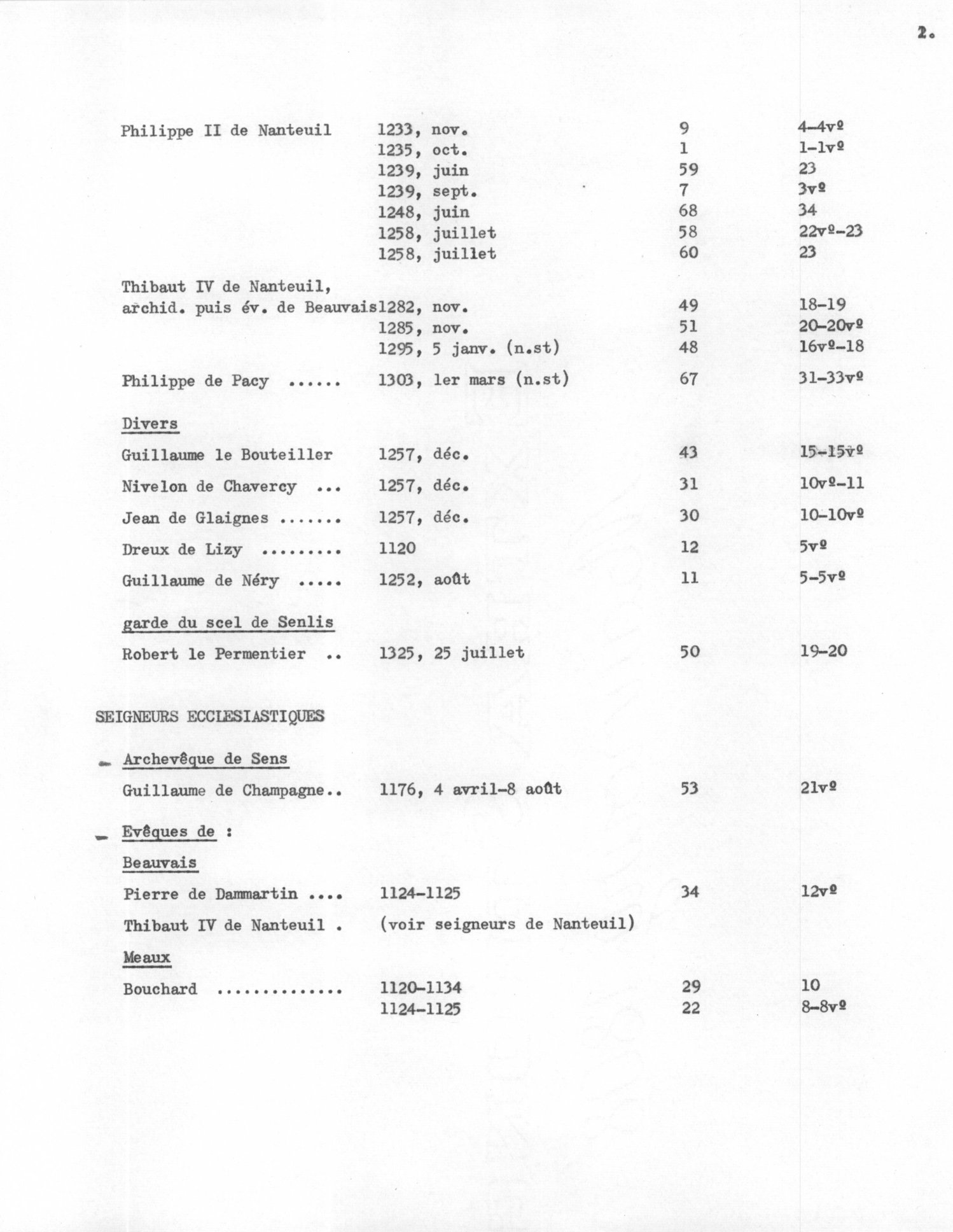 2.

| | | | |
|---|---|---|---|
| Philippe II de Nanteuil | 1233, nov. | 9 | 4-4vº |
| | 1235, oct. | 1 | 1-1vº |
| | 1239, juin | 59 | 23 |
| | 1239, sept. | 7 | 3vº |
| | 1248, juin | 68 | 34 |
| | 1258, juillet | 58 | 22vº-23 |
| | 1258, juillet | 60 | 23 |
| Thibaut IV de Nanteuil, archid. puis év. de Beauvais | 1282, nov. | 49 | 18-19 |
| | 1285, nov. | 51 | 20-20vº |
| | 1295, 5 janv. (n.st) | 48 | 16vº-18 |
| Philippe de Pacy ...... | 1303, 1er mars (n.st) | 67 | 31-33vº |
| Divers | | | |
| Guillaume le Bouteiller | 1257, déc. | 43 | 15-15vº |
| Nivelon de Chavercy ... | 1257, déc. | 31 | 10vº-11 |
| Jean de Glaignes ....... | 1257, déc. | 30 | 10-10vº |
| Dreux de Lizy ......... | 1120 | 12 | 5vº |
| Guillaume de Néry ..... | 1252, août | 11 | 5-5vº |
| garde du scel de Senlis | | | |
| Robert le Permentier .. | 1325, 25 juillet | 50 | 19-20 |

SEIGNEURS ECCLESIASTIQUES

| | | | |
|---|---|---|---|
| - Archevêque de Sens | | | |
| Guillaume de Champagne.. | 1176, 4 avril-8 août | 53 | 21vº |
| - Evêques de : | | | |
| Beauvais | | | |
| Pierre de Dammartin .... | 1124-1125 | 34 | 12vº |
| Thibaut IV de Nanteuil . | (voir seigneurs de Nanteuil) | | |
| Meaux | | | |
| Bouchard .............. | 1120-1134 | 29 | 10 |
| | 1124-1125 | 22 | 8-8vº |